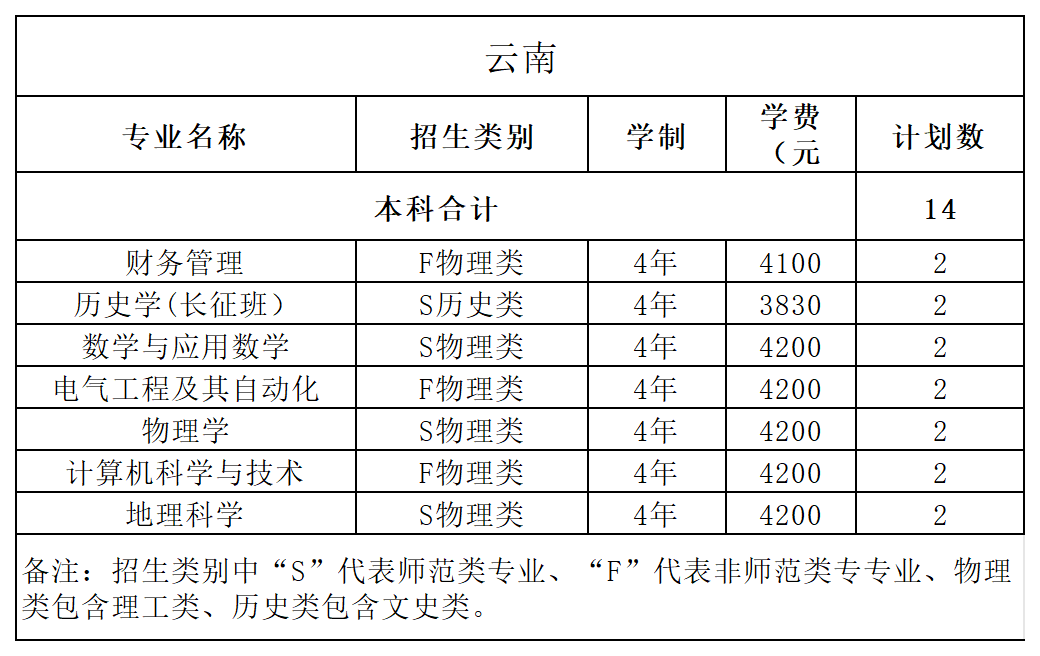 云南

| 专业名称 | 招生类别 | 学制 | 学费（元 | 计划数 |
|---|---|---|---|---|
| 本科合计 | | | | 14 |
| 财务管理 | F物理类 | 4年 | 4100 | 2 |
| 历史学(长征班） | S历史类 | 4年 | 3830 | 2 |
| 数学与应用数学 | S物理类 | 4年 | 4200 | 2 |
| 电气工程及其自动化 | F物理类 | 4年 | 4200 | 2 |
| 物理学 | S物理类 | 4年 | 4200 | 2 |
| 计算机科学与技术 | F物理类 | 4年 | 4200 | 2 |
| 地理科学 | S物理类 | 4年 | 4200 | 2 |

备注：招生类别中“S”代表师范类专业、“F”代表非师范类专专业、物理类包含理工类、历史类包含文史类。